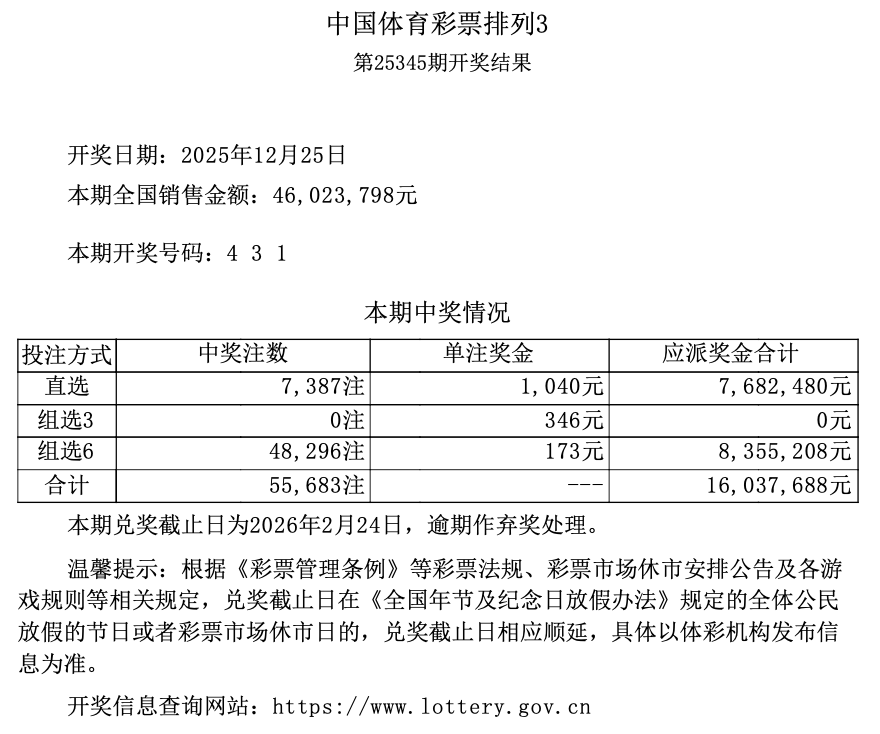 中国体育彩票排列3
第25345期开奖结果

开奖日期：2025年12月25日
本期全国销售金额：46,023,798元

本期开奖号码：4 3 1

本期中奖情况

| 投注方式 | 中奖注数 | 单注奖金 | 应派奖金合计 |
|---|---|---|---|
| 直选 | 7,387注 | 1,040元 | 7,682,480元 |
| 组选3 | 0注 | 346元 | 0元 |
| 组选6 | 48,296注 | 173元 | 8,355,208元 |
| 合计 | 55,683注 | --- | 16,037,688元 |

本期兑奖截止日为2026年2月24日，逾期作弃奖处理。

温馨提示：根据《彩票管理条例》等彩票法规、彩票市场休市安排公告及各游戏规则等相关规定，兑奖截止日在《全国年节及纪念日放假办法》规定的全体公民放假的节日或者彩票市场休市日的，兑奖截止日相应顺延，具体以体彩机构发布信息为准。

开奖信息查询网站：https://www.lottery.gov.cn